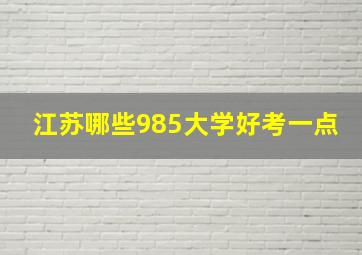 江苏哪些985大学好考一点